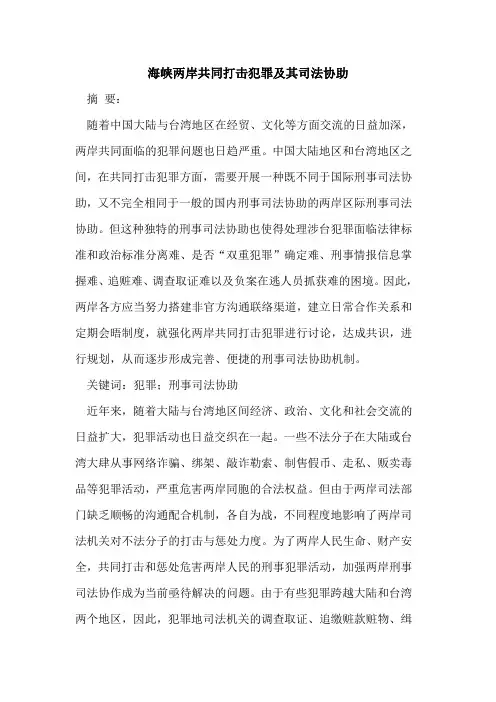 海峡两岸共同打击犯罪及其司法协助

摘 要：

随着中国大陆与台湾地区在经贸、文化等方面交流的日益加深，两岸共同面临的犯罪问题也日趋严重。中国大陆地区和台湾地区之间，在共同打击犯罪方面，需要开展一种既不同于国际刑事司法协助，又不完全相同于一般的国内刑事司法协助的两岸区际刑事司法协助。但这种独特的刑事司法协助也使得处理涉台犯罪面临法律标准和政治标准分离难、是否“双重犯罪”确定难、刑事情报信息掌握难、追赃难、调查取证难以及负案在逃人员抓获难的困境。因此，两岸各方应当努力搭建非官方沟通联络渠道，建立日常合作关系和定期会晤制度，就强化两岸共同打击犯罪进行讨论，达成共识，进行规划，从而逐步形成完善、便捷的刑事司法协助机制。

关键词：犯罪；刑事司法协助

近年来，随着大陆与台湾地区间经济、政治、文化和社会交流的日益扩大，犯罪活动也日益交织在一起。一些不法分子在大陆或台湾大肆从事网络诈骗、绑架、敲诈勒索、制售假币、走私、贩卖毒品等犯罪活动，严重危害两岸同胞的合法权益。但由于两岸司法部门缺乏顺畅的沟通配合机制，各自为战，不同程度地影响了两岸司法机关对不法分子的打击与惩处力度。为了两岸人民生命、财产安全，共同打击和惩处危害两岸人民的刑事犯罪活动，加强两岸刑事司法协作成为当前亟待解决的问题。由于有些犯罪跨越大陆和台湾两个地区，因此，犯罪地司法机关的调查取证、追缴赃款赃物、缉